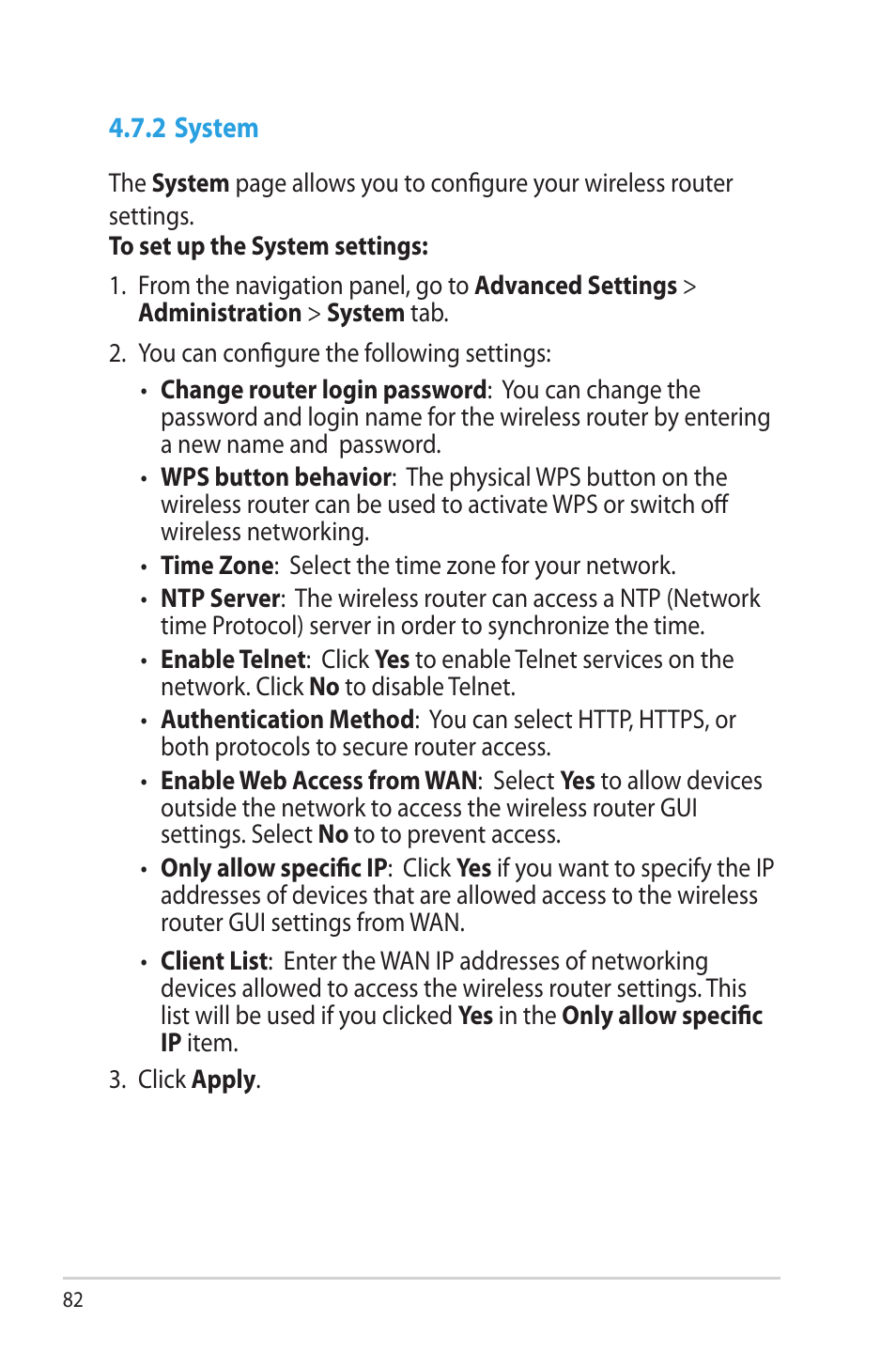 4.7.2 System

The System page allows you to configure your wireless router settings.

To set up the System settings:

1. From the navigation panel, go to Advanced Settings > Administration > System tab.

2. You can configure the following settings:

• Change router login password: You can change the password and login name for the wireless router by entering a new name and password.

• WPS button behavior: The physical WPS button on the wireless router can be used to activate WPS or switch off wireless networking.

• Time Zone: Select the time zone for your network.

• NTP Server: The wireless router can access a NTP (Network time Protocol) server in order to synchronize the time.

• Enable Telnet: Click Yes to enable Telnet services on the network. Click No to disable Telnet.

• Authentication Method: You can select HTTP, HTTPS, or both protocols to secure router access.

• Enable Web Access from WAN: Select Yes to allow devices outside the network to access the wireless router GUI settings. Select No to to prevent access.

• Only allow specific IP: Click Yes if you want to specify the IP addresses of devices that are allowed access to the wireless router GUI settings from WAN.

• Client List: Enter the WAN IP addresses of networking devices allowed to access the wireless router settings. This list will be used if you clicked Yes in the Only allow specific IP item.

3. Click Apply.

82